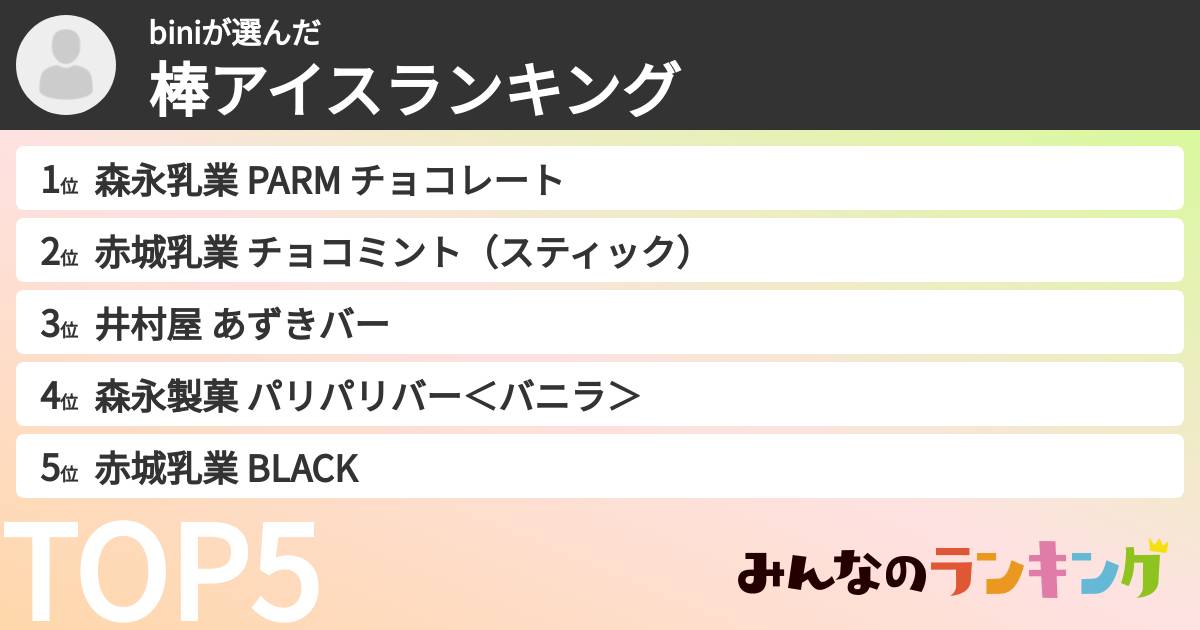 biniが選んだ
棒アイスランキング

1位 森永乳業 PARM チョコレート

2位 赤城乳業 チョコミント（スティック）

3位 井村屋 あずきバー

4位 森永製菓 パリパリバー＜バニラ＞

5位 赤城乳業 BLACK

TOP5

みんなのランキング